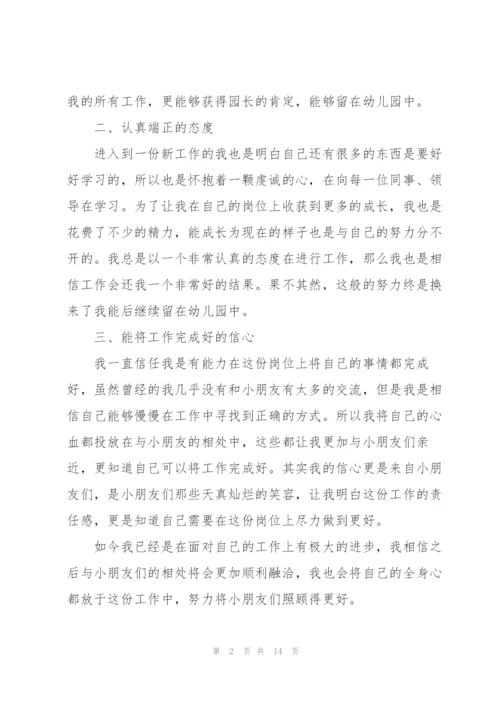 我的所有工作，更能够获得园长的肯定，能够留在幼儿园中。

二、认真端正的态度

进入到一份新工作的我也是明白自己还有很多的东西是要好好学习的，所以也是怀抱着一颗虔诚的心，在向每一位同事、领导在学习。为了让我在自己的岗位上收获到更多的成长，我也是花费了不少的精力，能成长为现在的样子也是与自己的努力分不开的。我总是以一个非常认真的态度在进行工作，那么我也是相信工作会还我一个非常好的结果。果不其然，这般的努力终是换来了我能后继续留在幼儿园中。

三、能将工作完成好的信心

我一直信任我是有能力在这份岗位上将自己的事情都完成好，虽然曾经的我几乎没有和小朋友有太多的交流，但是我是相信自己能够慢慢在工作中寻找到正确的方式。所以我将自己的心血都投放在与小朋友的相处中，这些都让我更加与小朋友们亲近，更知道自己可以将工作完成好。其实我的信心更是来自小朋友们，是小朋友们那些天真灿烂的笑容，让我明白这份工作的责任感，更是知道自己需要在这份岗位上尽力做到更好。

如今我已经是在面对自己的工作上有极大的进步，我相信之后与小朋友们的相处将会更加顺利融洽，我也会将自己的全身心都放于这份工作中，努力将小朋友们照顾得更好。

第 2 页 共 14 页